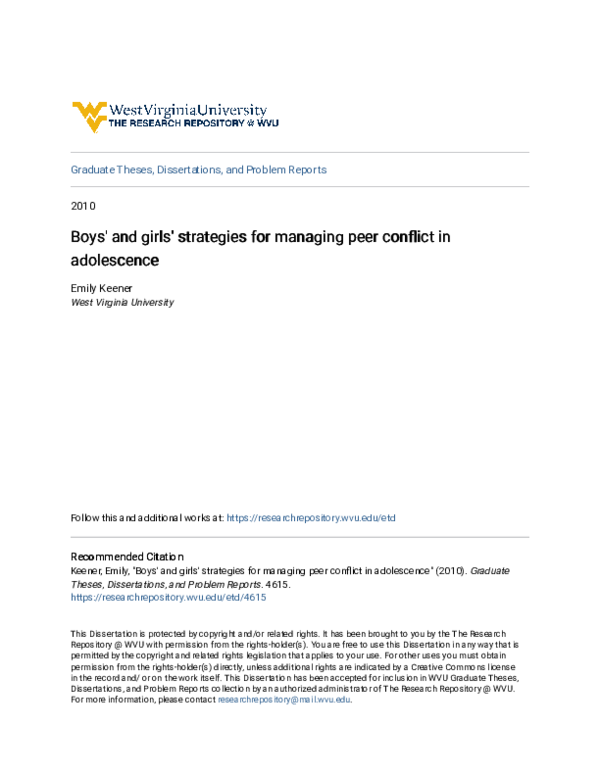 WestVirginiaUniversity
THE RESEARCH REPOSITORY @ WVU

Graduate Theses, Dissertations, and Problem Reports

2010

Boys' and girls' strategies for managing peer conflict in adolescence

Emily Keener
West Virginia University

Follow this and additional works at: https://researchrepository.wvu.edu/etd

Recommended Citation
Keener, Emily, "Boys' and girls' strategies for managing peer conflict in adolescence" (2010). Graduate Theses, Dissertations, and Problem Reports. 4615.
https://researchrepository.wvu.edu/etd/4615

This Dissertation is protected by copyright and/or related rights. It has been brought to you by the The Research Repository @ WVU with permission from the rights-holder(s). You are free to use this Dissertation in any way that is permitted by the copyright and related rights legislation that applies to your use. For other uses you must obtain permission from the rights-holder(s) directly, unless additional rights are indicated by a Creative Commons license in the record and/ or on the work itself. This Dissertation has been accepted for inclusion in WVU Graduate Theses, Dissertations, and Problem Reports collection by an authorized administrator of The Research Repository @ WVU. For more information, please contact researchrepository@mail.wvu.edu.